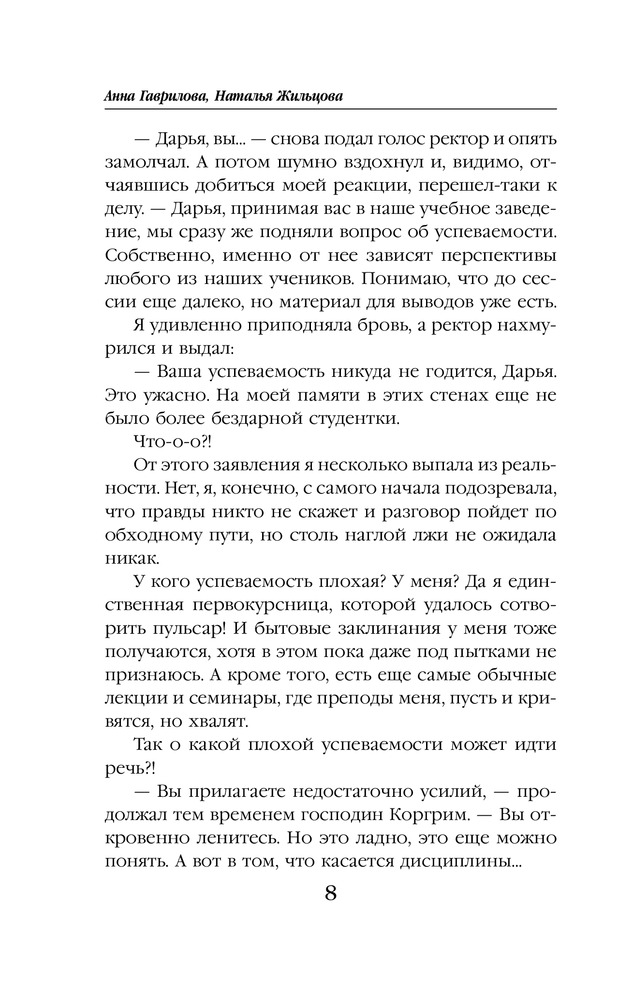 Анна Гаврилова, Наталья Жильцова

— Дарья, вы... — снова подал голос ректор и опять замолчал. А потом шумно вздохнул и, видимо, отчаявшись добиться моей реакции, перешел-таки к делу. — Дарья, принимая вас в наше учебное заведение, мы сразу же подняли вопрос об успеваемости. Собственно, именно от нее зависят перспективы любого из наших учеников. Понимаю, что до сессии еще далеко, но материал для выводов уже есть.

Я удивленно приподняла бровь, а ректор нахмурился и выдал:

— Ваша успеваемость никуда не годится, Дарья. Это ужасно. На моей памяти в этих стенах еще не было более бездарной студентки.

Что-о-о?!

От этого заявления я несколько выпала из реальности. Нет, я, конечно, с самого начала подозревала, что правды никто не скажет и разговор пойдет по обходному пути, но столь наглой лжи не ожидала никак.

У кого успеваемость плохая? У меня? Да я единственная первокурсница, которой удалось сотворить пульсар! И бытовые заклинания у меня тоже получаются, хотя в этом пока даже под пытками не признаюсь. А кроме того, есть еще самые обычные лекции и семинары, где преподы меня, пусть и кривятся, но хвалят.

Так о какой плохой успеваемости может идти речь?!

— Вы прилагаете недостаточно усилий, — продолжал тем временем господин Коргрим. — Вы откровенно ленитесь. Но это ладно, это еще можно понять. А вот в том, что касается дисциплины...

8